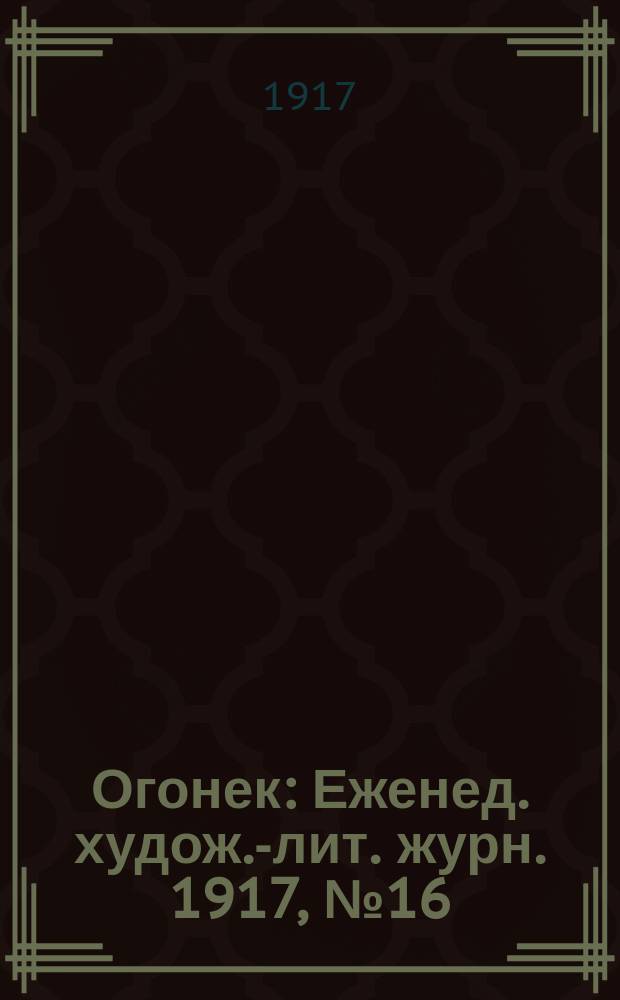 1917

Огонек: Еженед. худож.-лит. журн. 1917, №16